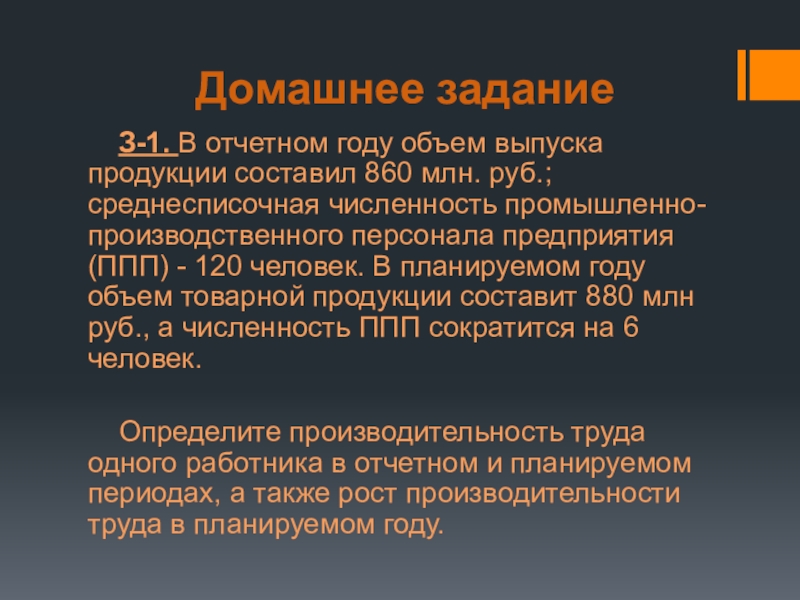 Домашнее задание

3-1. В отчетном году объем выпуска продукции составил 860 млн. руб.; среднесписочная численность промышленно-производственного персонала предприятия (ППП) - 120 человек. В планируемом году объем товарной продукции составит 880 млн руб., а численность ППП сократится на 6 человек.

Определите производительность труда одного работника в отчетном и планируемом периодах, а также рост производительности труда в планируемом году.